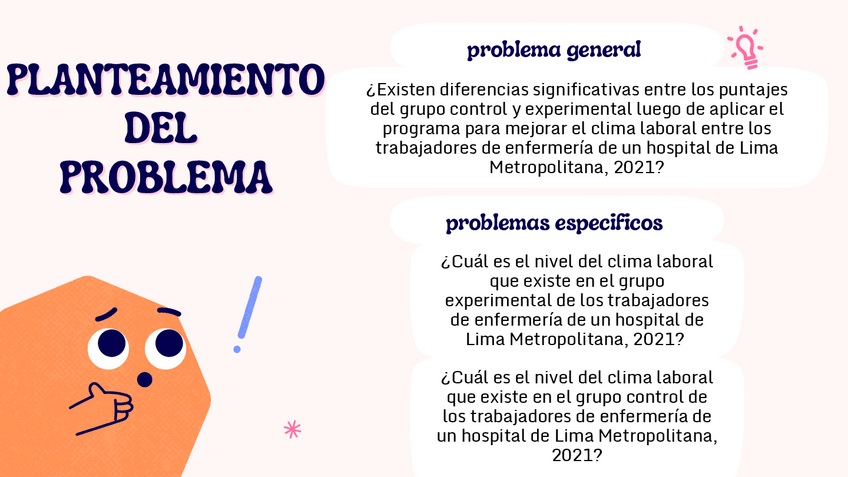 PLANTEAMIENTO DEL PROBLEMA

problema general

¿Existen diferencias significativas entre los puntajes del grupo control y experimental luego de aplicar el programa para mejorar el clima laboral entre los trabajadores de enfermería de un hospital de Lima Metropolitana, 2021?

problemas especificos

¿Cuál es el nivel del clima laboral que existe en el grupo experimental de los trabajadores de enfermería de un hospital de Lima Metropolitana, 2021?

¿Cuál es el nivel del clima laboral que existe en el grupo control de los trabajadores de enfermería de un hospital de Lima Metropolitana, 2021?